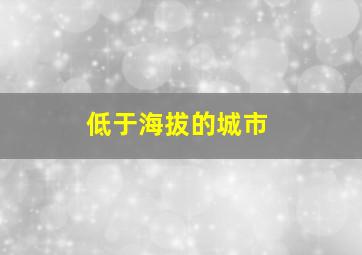 低于海拔的城市